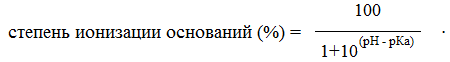 степень ионизации оснований (%) = $\frac{100}{1+10^{(pH - pKa)}}$ .